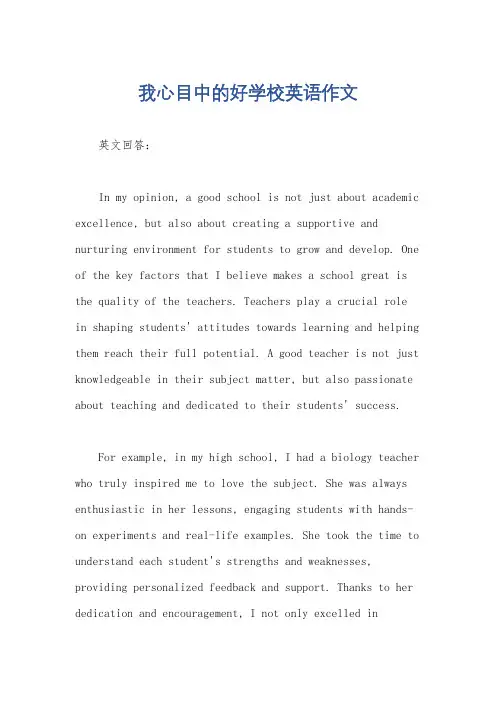 我心目中的好学校英语作文

英文回答：

In my opinion, a good school is not just about academic excellence, but also about creating a supportive and nurturing environment for students to grow and develop. One of the key factors that I believe makes a school great is the quality of the teachers. Teachers play a crucial role in shaping students' attitudes towards learning and helping them reach their full potential. A good teacher is not just knowledgeable in their subject matter, but also passionate about teaching and dedicated to their students' success.

For example, in my high school, I had a biology teacher who truly inspired me to love the subject. She was always enthusiastic in her lessons, engaging students with hands-on experiments and real-life examples. She took the time to understand each student's strengths and weaknesses, providing personalized feedback and support. Thanks to her dedication and encouragement, I not only excelled in